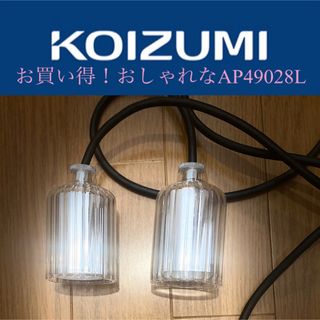 KOIZUMI
お買い得！おしゃれなAP49028L